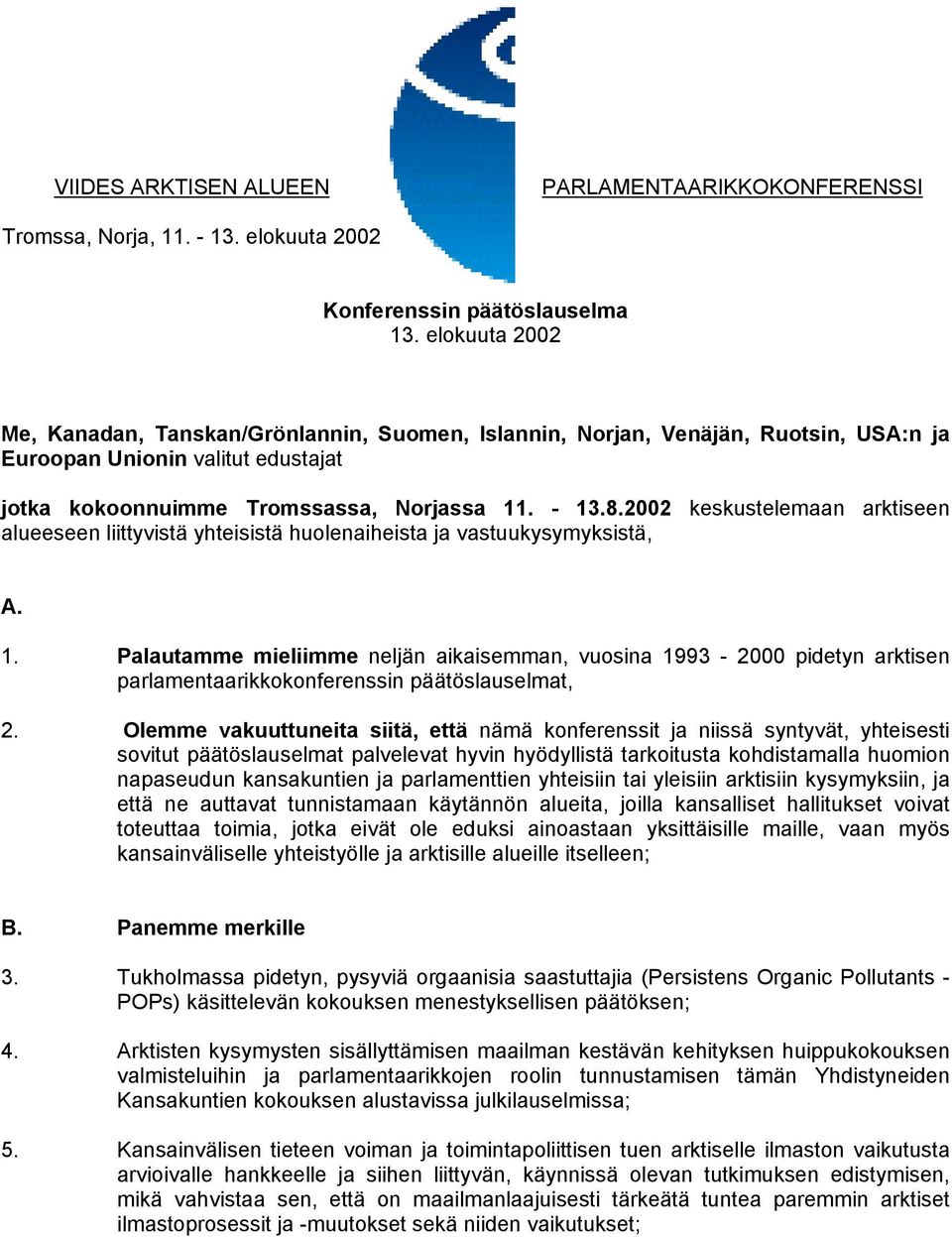 VIIDES ARKTISEN ALUEEN PARLAMENTAARIKKOKONFERENSSI

Tromssa, Norja, 11. - 13. elokuuta 2002

Konferenssin päätöslauselma
13. elokuuta 2002

Me, Kanadan, Tanskan/Grönlannin, Suomen, Islannin, Norjan, Venäjän, Ruotsin, USA:n ja Euroopan Unionin valitut edustajat

jotka kokoonnuimme Tromssassa, Norjassa 11. - 13.8.2002 keskustelemaan arktiseen alueeseen liittyvistä yhteisistä huolenaiheista ja vastuukysymyksistä,

A.

1. Palautamme mieliimme neljän aikaisemman, vuosina 1993 - 2000 pidetyn arktisen parlamentaarikkokonferenssin päätöslauselmat,

2. Olemme vakuuttuneita siitä, että nämä konferenssit ja niissä syntyvät, yhteisesti sovitut päätöslauselmat palvelevat hyvin hyödyllistä tarkoitusta kohdistamalla huomion napaseudun kansakuntien ja parlamenttien yhteisiin tai yleisiin arktisiin kysymyksiin, ja että ne auttavat tunnistamaan käytännön alueita, joilla kansalliset hallitukset voivat toteuttaa toimia, jotka eivät ole eduksi ainoastaan yksittäisille maille, vaan myös kansainväliselle yhteistyölle ja arktisille alueille itselleen;

B. Panemme merkille

3. Tukholmassa pidetyn, pysyviä orgaanisia saastuttajia (Persistens Organic Pollutants - POPs) käsittelevän kokouksen menestyksellisen päätöksen;

4. Arktisten kysymysten sisällyttämisen maailman kestävän kehityksen huippukokouksen valmisteluihin ja parlamentaarikkojen roolin tunnustamisen tämän Yhdistyneiden Kansakuntien kokouksen alustavissa julkilauselmissa;

5. Kansainvälisen tieteen voiman ja toimintapoliittisen tuen arktiselle ilmaston vaikutusta arvioivalle hankkeelle ja siihen liittyvän, käynnissä olevan tutkimuksen edistymisen, mikä vahvistaa sen, että on maailmanlaajuisesti tärkeätä tuntea paremmin arktiset ilmastoprosessit ja -muutokset sekä niiden vaikutukset;